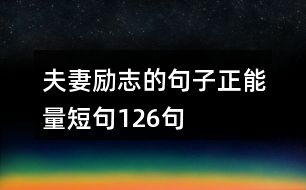 夫妻励志的句子正能量短句126句